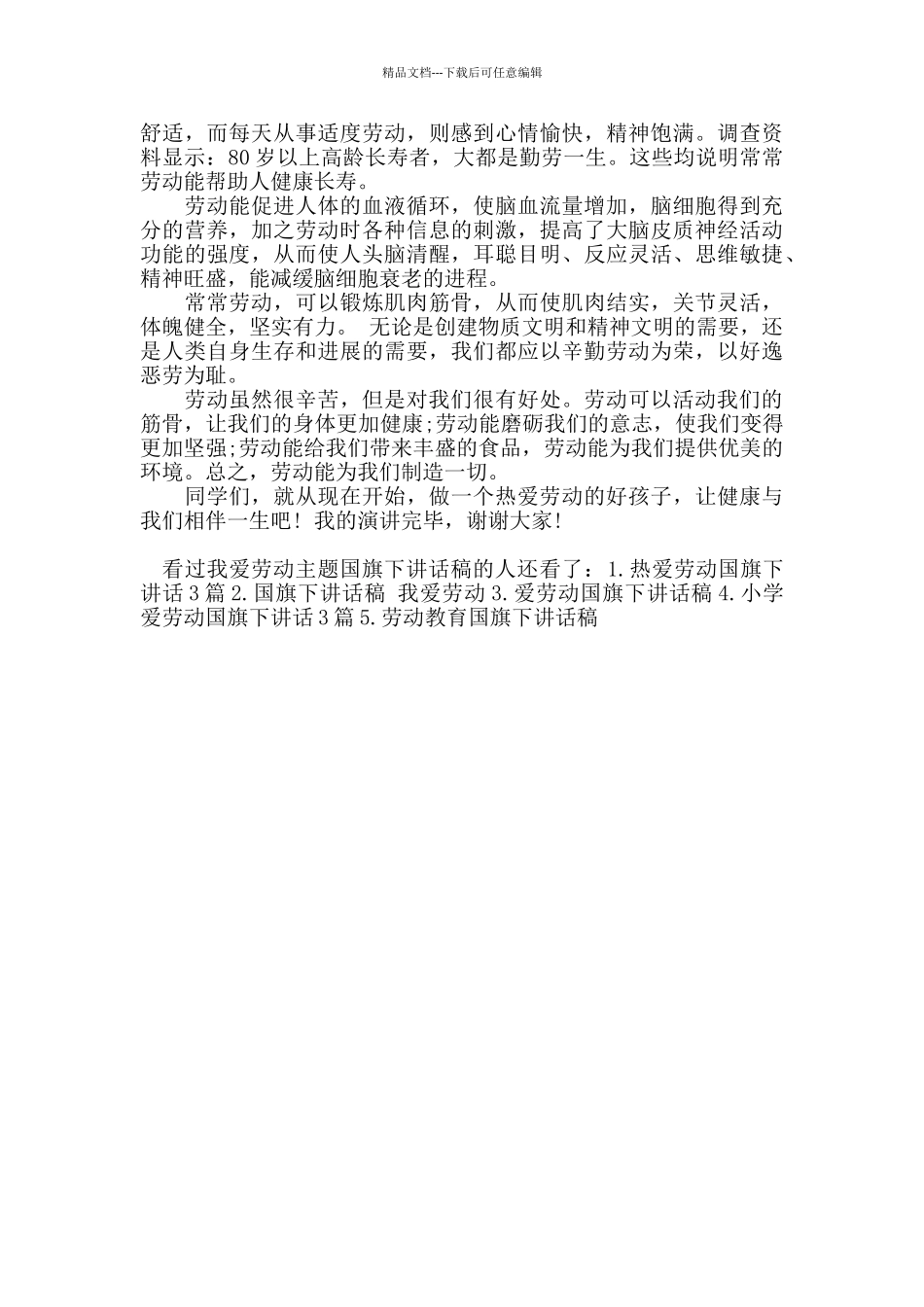 精品文档---下载后可任意编辑

舒适，而每天从事适度劳动，则感到心情愉快，精神饱满。调查资料显示：80 岁以上高龄长寿者，大都是勤劳一生。这些均说明常常劳动能帮助人健康长寿。

劳动能促进人体的血液循环，使脑血流量增加，脑细胞得到充分的营养，加之劳动时各种信息的刺激，提高了大脑皮质神经活动功能的强度，从而使人头脑清醒，耳聪目明、反应灵活、思维敏捷、精神旺盛，能减缓脑细胞衰老的进程。

常常劳动，可以锻炼肌肉筋骨，从而使肌肉结实，关节灵活，体魄健全，坚实有力。 无论是创建物质文明和精神文明的需要，还是人类自身生存和进展的需要，我们都应以辛勤劳动为荣，以好逸恶劳为耻。

劳动虽然很辛苦，但是对我们很有好处。劳动可以活动我们的筋骨，让我们的身体更加健康;劳动能磨砺我们的意志，使我们变得更加坚强;劳动能给我们带来丰盛的食品，劳动能为我们提供优美的环境。总之，劳动能为我们制造一切。

同学们，就从现在开始，做一个热爱劳动的好孩子，让健康与我们相伴一生吧！我的演讲完毕，谢谢大家!

看过我爱劳动主题国旗下讲话稿的人还看了：1.热爱劳动国旗下讲话 3 篇 2.国旗下讲话稿 我爱劳动 3.爱劳动国旗下讲话稿 4.小学爱劳动国旗下讲话 3 篇 5.劳动教育国旗下讲话稿